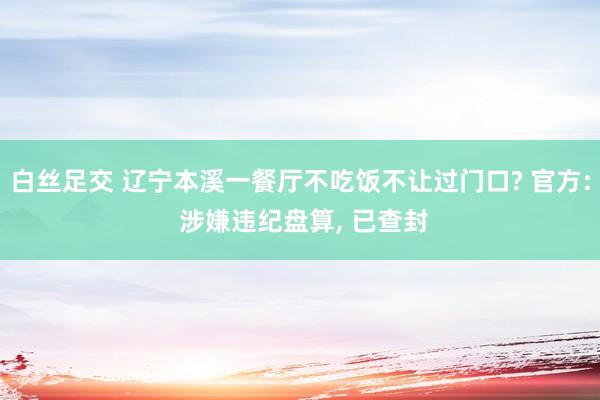 白丝足交 辽宁本溪一餐厅不吃饭不让过门口? 官方: 涉嫌违纪盘算, 已查封